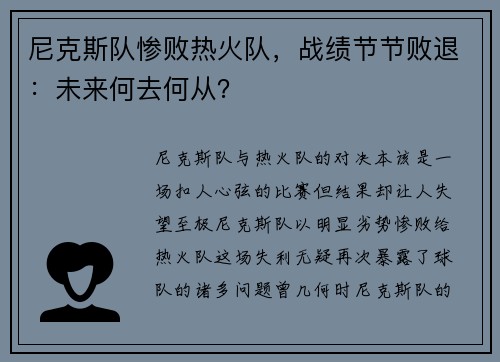 尼克斯队惨败热火队，战绩节节败退：未来何去何从？

尼克斯队与热火队的对决本该是一场扣人心弦的比赛但结果却让人失望至极尼克斯队以明显劣势惨败给热火队这场失利无疑再次暴露了球队的诸多问题曾几何时尼克斯队的